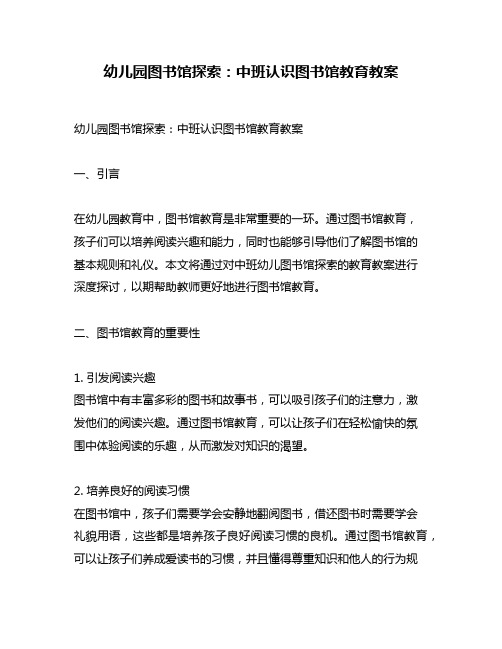 幼儿园图书馆探索：中班认识图书馆教育教案

幼儿园图书馆探索：中班认识图书馆教育教案

一、引言

在幼儿园教育中，图书馆教育是非常重要的一环。通过图书馆教育，孩子们可以培养阅读兴趣和能力，同时也能够引导他们了解图书馆的基本规则和礼仪。本文将通过对中班幼儿图书馆探索的教育教案进行深度探讨，以期帮助教师更好地进行图书馆教育。

二、图书馆教育的重要性

1. 引发阅读兴趣
图书馆中有丰富多彩的图书和故事书，可以吸引孩子们的注意力，激发他们的阅读兴趣。通过图书馆教育，可以让孩子们在轻松愉快的氛围中体验阅读的乐趣，从而激发对知识的渴望。

2. 培养良好的阅读习惯
在图书馆中，孩子们需要学会安静地翻阅图书，借还图书时需要学会礼貌用语，这些都是培养孩子良好阅读习惯的良机。通过图书馆教育，可以让孩子们养成爱读书的习惯，并且懂得尊重知识和他人的行为规